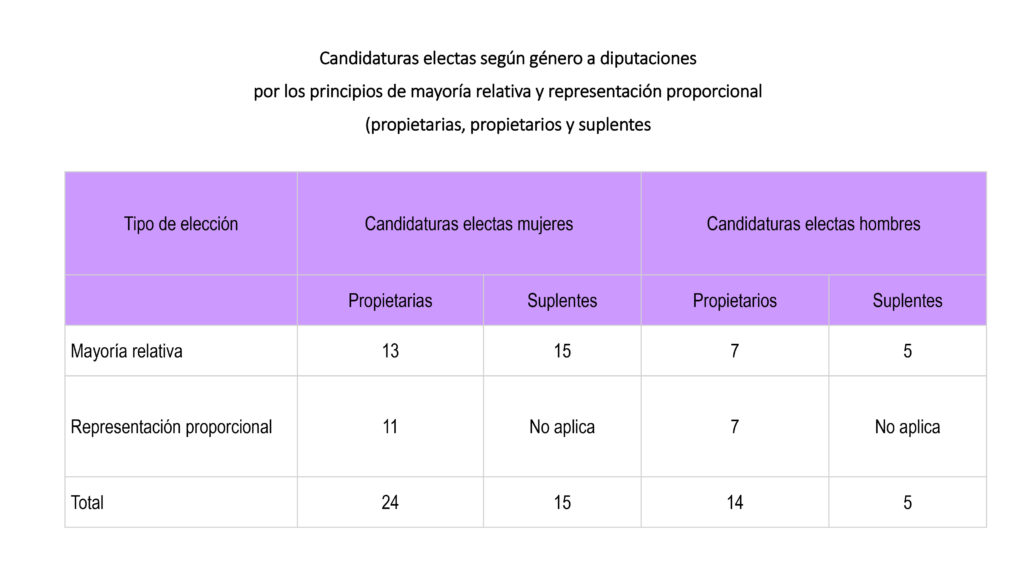 Candidaturas electas según género a diputaciones
por los principios de mayoría relativa y representación proporcional
(propietarias, propietarios y suplentes

| Tipo de elección | Candidaturas electas mujeres | | Candidaturas electas hombres | |
|---|---|---|---|---|
| | Propietarias | Suplentes | Propietarios | Suplentes |
| Mayoría relativa | 13 | 15 | 7 | 5 |
| Representación proporcional | 11 | No aplica | 7 | No aplica |
| Total | 24 | 15 | 14 | 5 |